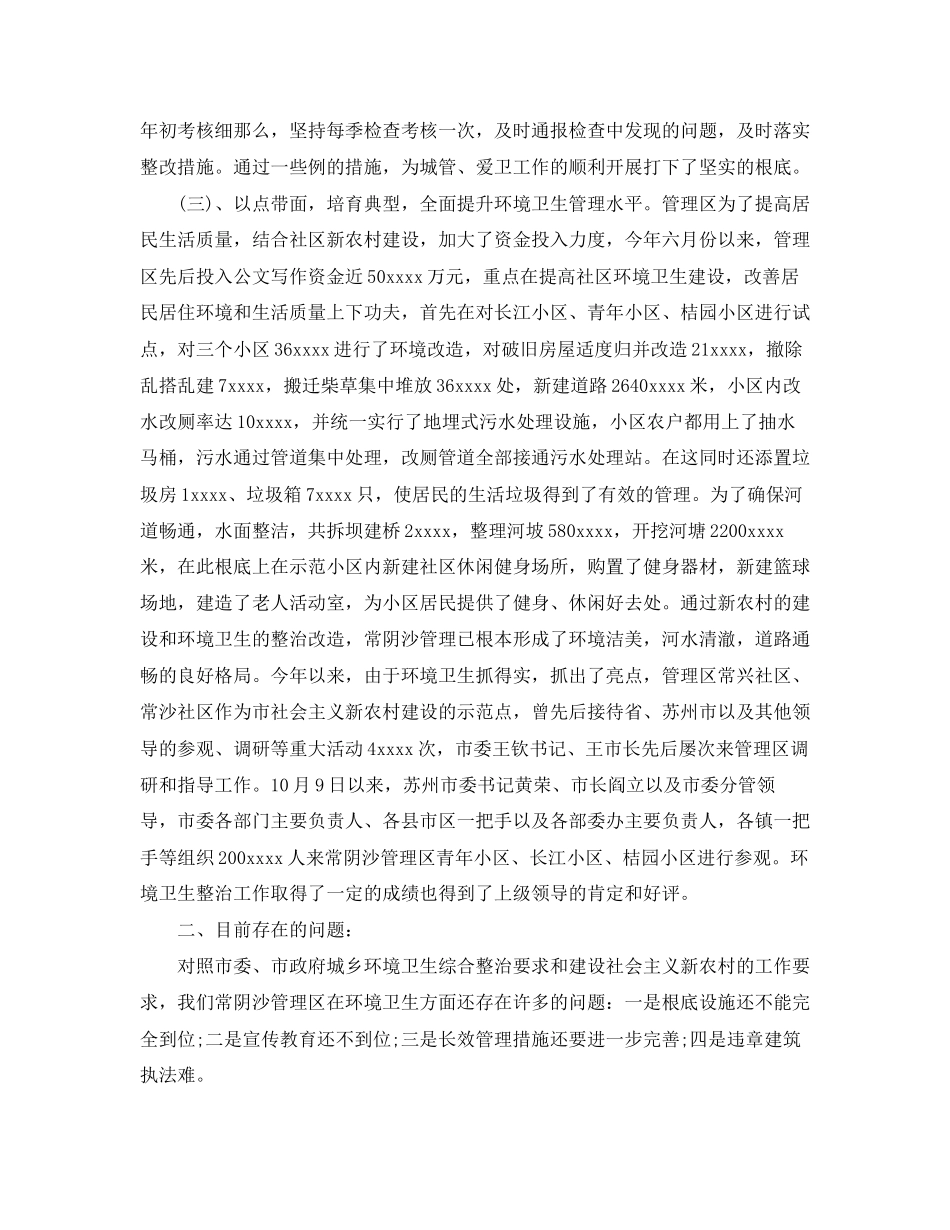 年初考核细那么，坚持每季检查考核一次，及时通报检查中发现的问题，及时落实整改措施。通过一些例的措施，为城管、爱卫工作的顺利开展打下了坚实的根底。

(三)、以点带面，培育典型，全面提升环境卫生管理水平。管理区为了提高居民生活质量，结合社区新农村建设，加大了资金投入力度，今年六月份以来，管理区先后投入公文写作资金近50xxxx万元，重点在提高社区环境卫生建设，改善居民居住环境和生活质量上下功夫，首先在对长江小区、青年小区、桔园小区进行试点，对三个小区36xxxx进行了环境改造，对破旧房屋适度归并改造21xxxx，撤除乱搭乱建7xxxx，搬迁柴草集中堆放36xxxx处，新建道路2640xxxx米，小区内改水改厕率达10xxxx，并统一实行了地埋式污水处理设施，小区农户都用上了抽水马桶，污水通过管道集中处理，改厕管道全部接通污水处理站。在这同时还添置垃圾房1xxxx、垃圾箱7xxxx只，使居民的生活垃圾得到了有效的管理。为了确保河道畅通，水面整洁，共拆坝建桥2xxxx，整理河坡580xxxx，开挖河塘2200xxxx米，在此根底上在示范小区内新建社区休闲健身场所，购置了健身器材，新建篮球场地，建造了老人活动室，为小区居民提供了健身、休闲好去处。通过新农村的建设和环境卫生的整治改造，常阴沙管理已根本形成了环境洁美，河水清澈，道路通畅的良好格局。今年以来，由于环境卫生抓得实，抓出了亮点，管理区常兴社区、常沙社区作为市社会主义新农村建设的示范点，曾先后接待省、苏州市以及其他领导的参观、调研等重大活动4xxxx次，市委王钦书记、王市长先后屡次来管理区调研和指导工作。10月9日以来，苏州市委书记黄荣、市长阎立以及市委分管领导，市委各部门主要负责人、各县市区一把手以及各部委办主要负责人，各镇一把手等组织200xxxx人来常阴沙管理区青年小区、长江小区、桔园小区进行参观。环境卫生整治工作取得了一定的成绩也得到了上级领导的肯定和好评。

二、目前存在的问题：

对照市委、市政府城乡环境卫生综合整治要求和建设社会主义新农村的工作要求，我们常阴沙管理区在环境卫生方面还存在许多的问题：一是根底设施还不能完全到位;二是宣传教育还不到位;三是长效管理措施还要进一步完善;四是违章建筑执法难。